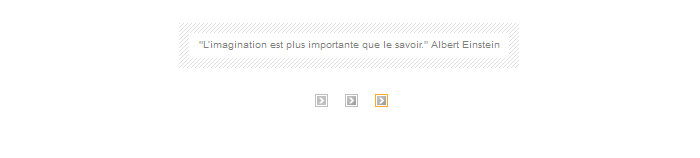 "L'imagination est plus importante que le savoir." Albert Einstein